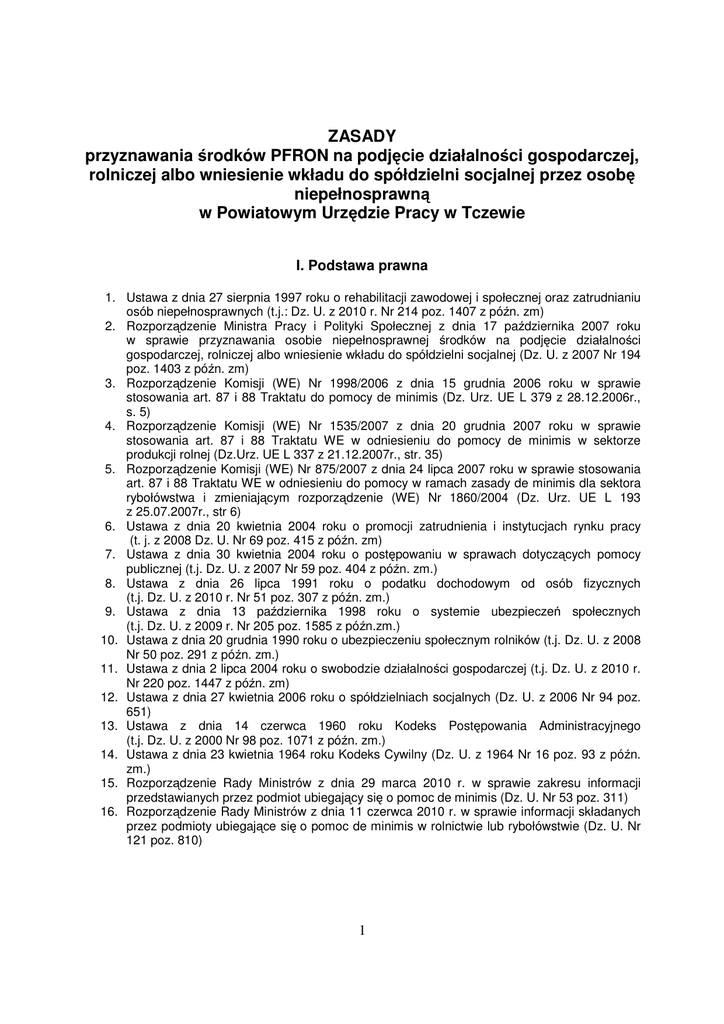 ZASADY
przyznawania środków PFRON na podjęcie działalności gospodarczej, rolniczej albo wniesienie wkładu do spółdzielni socjalnej przez osobę niepełnosprawną
w Powiatowym Urzędzie Pracy w Tczewie

I. Podstawa prawna

1. Ustawa z dnia 27 sierpnia 1997 roku o rehabilitacji zawodowej i społecznej oraz zatrudnianiu osób niepełnosprawnych (t.j.: Dz. U. z 2010 r. Nr 214 poz. 1407 z późn. zm)
2. Rozporządzenie Ministra Pracy i Polityki Społecznej z dnia 17 października 2007 roku w sprawie przyznawania osobie niepełnosprawnej środków na podjęcie działalności gospodarczej, rolniczej albo wniesienie wkładu do spółdzielni socjalnej (Dz. U. z 2007 Nr 194 poz. 1403 z późn. zm)
3. Rozporządzenie Komisji (WE) Nr 1998/2006 z dnia 15 grudnia 2006 roku w sprawie stosowania art. 87 i 88 Traktatu do pomocy de minimis (Dz. Urz. UE L 379 z 28.12.2006r., s. 5)
4. Rozporządzenie Komisji (WE) Nr 1535/2007 z dnia 20 grudnia 2007 roku w sprawie stosowania art. 87 i 88 Traktatu WE w odniesieniu do pomocy de minimis w sektorze produkcji rolnej (Dz.Urz. UE L 337 z 21.12.2007r., str. 35)
5. Rozporządzenie Komisji (WE) Nr 875/2007 z dnia 24 lipca 2007 roku w sprawie stosowania art. 87 i 88 Traktatu WE w odniesieniu do pomocy w ramach zasady de minimis dla sektora rybołówstwa i zmieniającym rozporządzenie (WE) Nr 1860/2004 (Dz. Urz. UE L 193 z 25.07.2007r., str 6)
6. Ustawa z dnia 20 kwietnia 2004 roku o promocji zatrudnienia i instytucjach rynku pracy (t. j. z 2008 Dz. U. Nr 69 poz. 415 z późn. zm)
7. Ustawa z dnia 30 kwietnia 2004 roku o postępowaniu w sprawach dotyczących pomocy publicznej (t.j. Dz. U. z 2007 Nr 59 poz. 404 z późn. zm.)
8. Ustawa z dnia 26 lipca 1991 roku o podatku dochodowym od osób fizycznych (t.j. Dz. U. z 2010 r. Nr 51 poz. 307 z późn. zm.)
9. Ustawa z dnia 13 października 1998 roku o systemie ubezpieczeń społecznych (t.j. Dz. U. z 2009 r. Nr 205 poz. 1585 z późn.zm.)
10. Ustawa z dnia 20 grudnia 1990 roku o ubezpieczeniu społecznym rolników (t.j. Dz. U. z 2008 Nr 50 poz. 291 z późn. zm.)
11. Ustawa z dnia 2 lipca 2004 roku o swobodzie działalności gospodarczej (t.j. Dz. U. z 2010 r. Nr 220 poz. 1447 z późn. zm)
12. Ustawa z dnia 27 kwietnia 2006 roku o spółdzielniach socjalnych (Dz. U. z 2006 Nr 94 poz. 651)
13. Ustawa z dnia 14 czerwca 1960 roku Kodeks Postępowania Administracyjnego (t.j. Dz. U. z 2000 Nr 98 poz. 1071 z późn. zm.)
14. Ustawa z dnia 23 kwietnia 1964 roku Kodeks Cywilny (Dz. U. z 1964 Nr 16 poz. 93 z późn. zm.)
15. Rozporządzenie Rady Ministrów z dnia 29 marca 2010 r. w sprawie zakresu informacji przedstawianych przez podmiot ubiegający się o pomoc de minimis (Dz. U. Nr 53 poz. 311)
16. Rozporządzenie Rady Ministrów z dnia 11 czerwca 2010 r. w sprawie informacji składanych przez podmioty ubiegające się o pomoc de minimis w rolnictwie lub rybołówstwie (Dz. U. Nr 121 poz. 810)

1